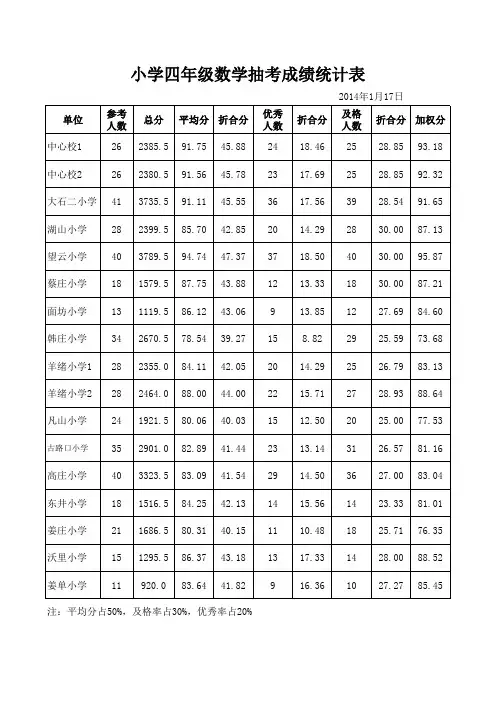 小学四年级数学抽考成绩统计表

2014年1月17日

| 单位 | 参考人数 | 总分 | 平均分 | 折合分 | 优秀人数 | 折合分 | 及格人数 | 折合分 | 加权分 |
|---|---|---|---|---|---|---|---|---|---|
| 中心校1 | 26 | 2385.5 | 91.75 | 45.88 | 24 | 18.46 | 25 | 28.85 | 93.18 |
| 中心校2 | 26 | 2380.5 | 91.56 | 45.78 | 23 | 17.69 | 25 | 28.85 | 92.32 |
| 大石二小学 | 41 | 3735.5 | 91.11 | 45.55 | 36 | 17.56 | 39 | 28.54 | 91.65 |
| 湖山小学 | 28 | 2399.5 | 85.70 | 42.85 | 20 | 14.29 | 28 | 30.00 | 87.13 |
| 望云小学 | 40 | 3789.5 | 94.74 | 47.37 | 37 | 18.50 | 40 | 30.00 | 95.87 |
| 蔡庄小学 | 18 | 1579.5 | 87.75 | 43.88 | 12 | 13.33 | 18 | 30.00 | 87.21 |
| 面坊小学 | 13 | 1119.5 | 86.12 | 43.06 | 9 | 13.85 | 12 | 27.69 | 84.60 |
| 韩庄小学 | 34 | 2670.5 | 78.54 | 39.27 | 15 | 8.82 | 29 | 25.59 | 73.68 |
| 羊绪小学1 | 28 | 2355.0 | 84.11 | 42.05 | 20 | 14.29 | 25 | 26.79 | 83.13 |
| 羊绪小学2 | 28 | 2464.0 | 88.00 | 44.00 | 22 | 15.71 | 27 | 28.93 | 88.64 |
| 凡山小学 | 24 | 1921.5 | 80.06 | 40.03 | 15 | 12.50 | 20 | 25.00 | 77.53 |
| 古路口小学 | 35 | 2901.0 | 82.89 | 41.44 | 23 | 13.14 | 31 | 26.57 | 81.16 |
| 高庄小学 | 40 | 3323.5 | 83.09 | 41.54 | 29 | 14.50 | 36 | 27.00 | 83.04 |
| 东井小学 | 18 | 1516.5 | 84.25 | 42.13 | 14 | 15.56 | 14 | 23.33 | 81.01 |
| 姜庄小学 | 21 | 1686.5 | 80.31 | 40.15 | 11 | 10.48 | 18 | 25.71 | 76.35 |
| 沃里小学 | 15 | 1295.5 | 86.37 | 43.18 | 13 | 17.33 | 14 | 28.00 | 88.52 |
| 姜单小学 | 11 | 920.0 | 83.64 | 41.82 | 9 | 16.36 | 10 | 27.27 | 85.45 |

注：平均分占50%，及格率占30%，优秀率占20%